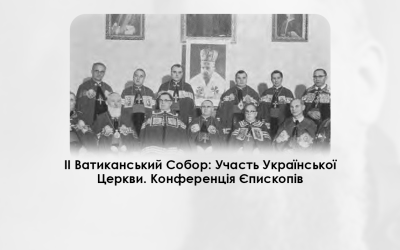 ІІ Ватиканський Собор: Участь Української Церкви. Конференція Єпископів